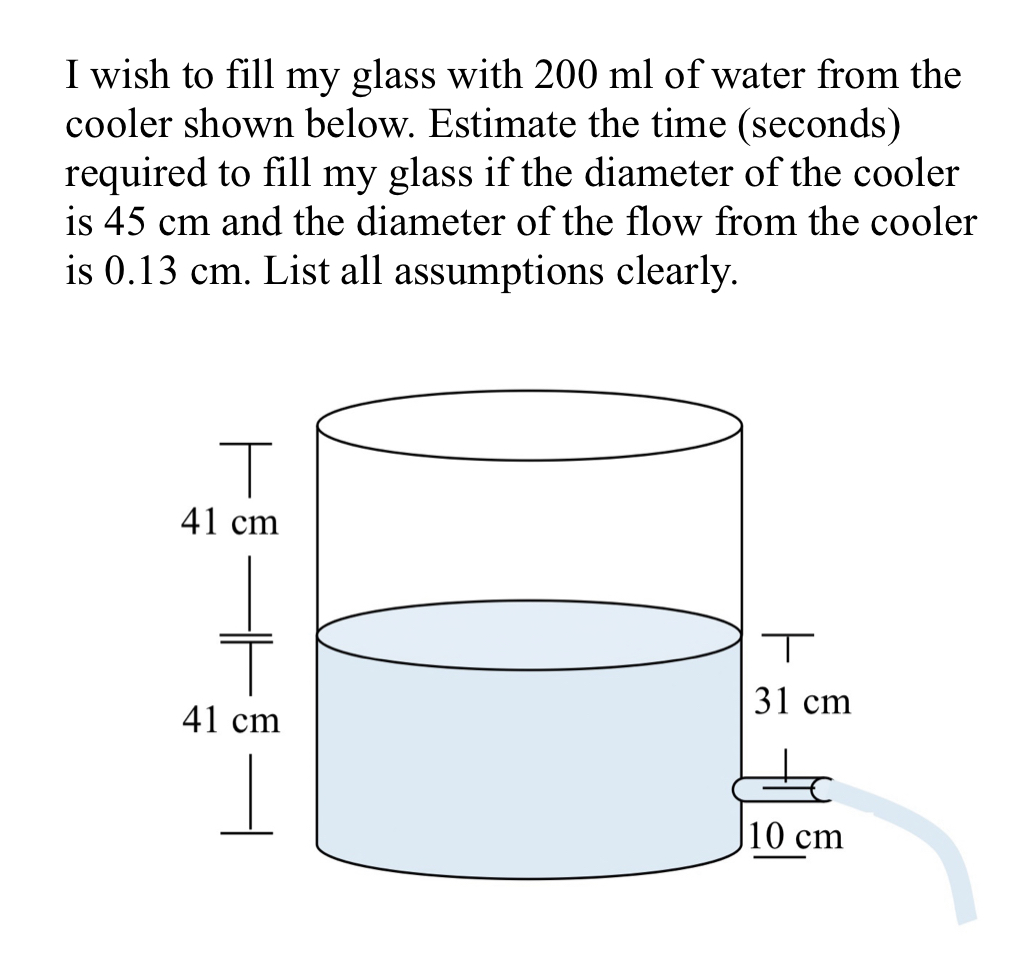 I wish to fill my glass with 200 ml of water from the cooler shown below. Estimate the time (seconds) required to fill my glass if the diameter of the cooler is 45 cm and the diameter of the flow from the cooler is 0.13 cm. List all assumptions clearly.

41 cm

41 cm

31 cm

10 cm